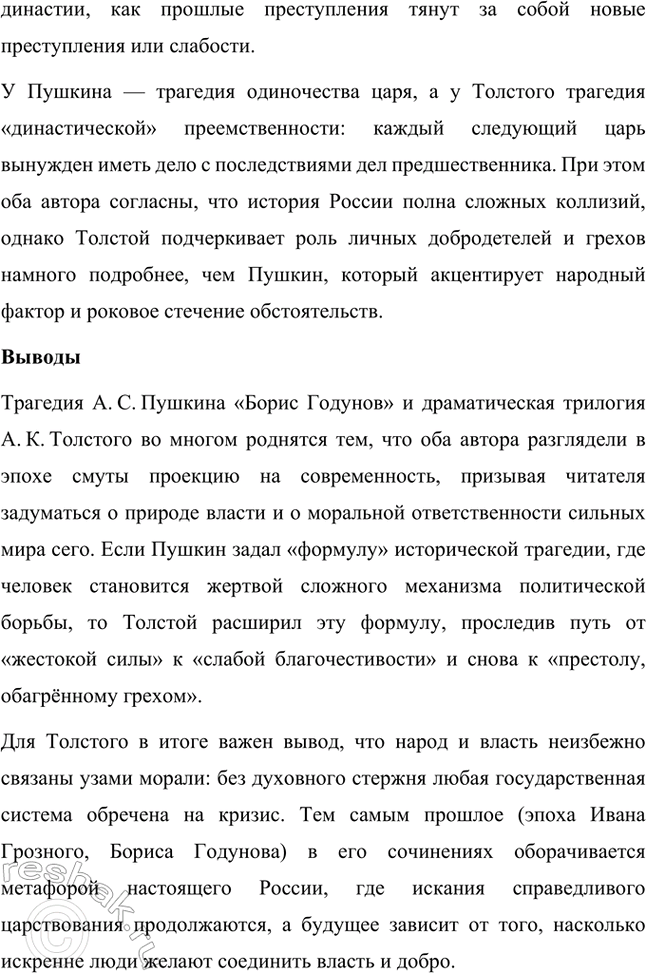 династии, как прошлые преступления тянут за собой новые преступления или слабости.

У Пушкина — трагедия одиночества царя, а у Толстого трагедия «династической» преемственности: каждый следующий царь вынужден иметь дело с последствиями дел предшественника. При этом оба автора согласны, что история России полна сложных коллизий, однако Толстой подчеркивает роль личных добродетелей и грехов намного подробнее, чем Пушкин, который акцентирует народный фактор и роковое стечение обстоятельств.

Выводы

Трагедия А. С. Пушкина «Борис Годунов» и драматическая трилогия А. К. Толстого во многом роднятся тем, что оба автора разглядели в эпохе смуты проекцию на современность, призывая читателя задуматься о природе власти и о моральной ответственности сильных мира сего. Если Пушкин задал «формулу» исторической трагедии, где человек становится жертвой сложного механизма политической борьбы, то Толстой расширил эту формулу, проследив путь от «жестокой силы» к «слабой благочестивости» и снова к «престолу, обагрённому грехом».

Для Толстого в итоге важен вывод, что народ и власть неизбежно связаны узами морали: без духовного стержня любая государственная система обречена на кризис. Тем самым прошлое (эпоха Ивана Грозного, Бориса Годунова) в его сочинениях оборачивается метафорой настоящего России, где искания справедливого царствования продолжаются, а будущее зависит от того, насколько искренне люди желают соединить власть и добро.

reshak.ru